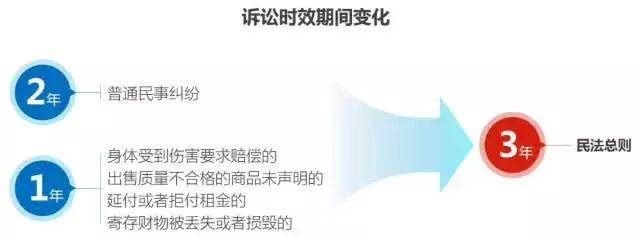 诉讼时效期间变化

2年

普通民事纠纷

1年

身体受到伤害要求赔偿的
出售质量不合格的商品未声明的
延付或者拒付租金的
寄存财物被丢失或者损毁的

3年

民法总则